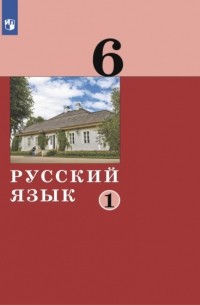 6

РУССКИЙ ЯЗЫК

1